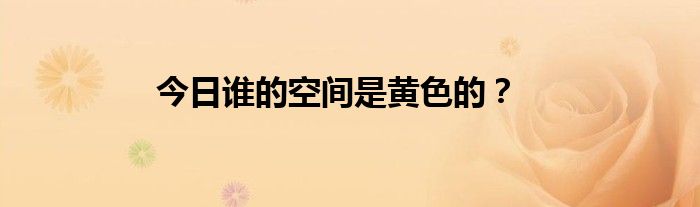 今日谁的空间是黄色的？